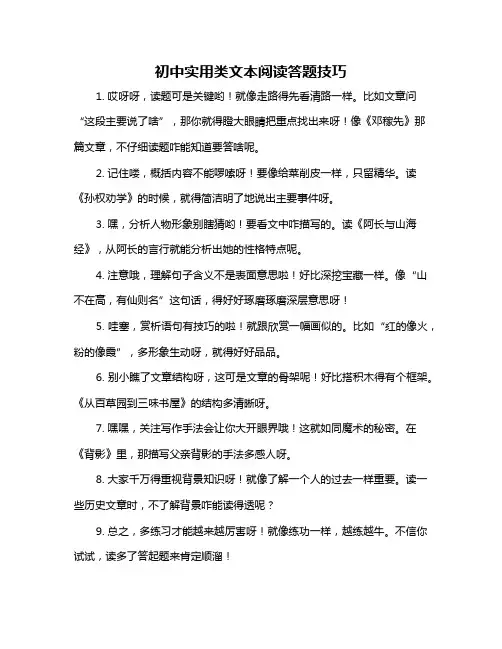 初中实用类文本阅读答题技巧

1. 哎呀呀，读题可是关键哟！就像走路得先看清路一样。比如文章问“这段主要说了啥”，那你就得瞪大眼睛把重点找出来呀！像《邓稼先》那篇文章，不仔细读题咋能知道要答啥呢。

2. 记住喽，概括内容不能啰嗦呀！要像给菜削皮一样，只留精华。读《孙权劝学》的时候，就得简洁明了地说出主要事件呀。

3. 嘿，分析人物形象别瞎猜哟！要看文中咋描写的。读《阿长与山海经》，从阿长的言行就能分析出她的性格特点呢。

4. 注意哦，理解句子含义不是表面意思啦！好比深挖宝藏一样。像“山不在高，有仙则名”这句话，得好好琢磨琢磨深层意思呀！

5. 哇塞，赏析语句有技巧的啦！就跟欣赏一幅画似的。比如“红的像火，粉的像霞”，多形象生动呀，就得好好品品。

6. 别小瞧了文章结构呀，这可是文章的骨架呢！好比搭积木得有个框架。《从百草园到三味书屋》的结构多清晰呀。

7. 嘿嘿，关注写作手法会让你大开眼界哦！这就如同魔术的秘密。在《背影》里，那描写父亲背影的手法多感人呀。

8. 大家千万得重视背景知识呀！就像了解一个人的过去一样重要。读一些历史文章时，不了解背景咋能读得透呢？

9. 总之，多练习才能越来越厉害呀！就像练功一样，越练越牛。不信你试试，读多了答起题来肯定顺溜！